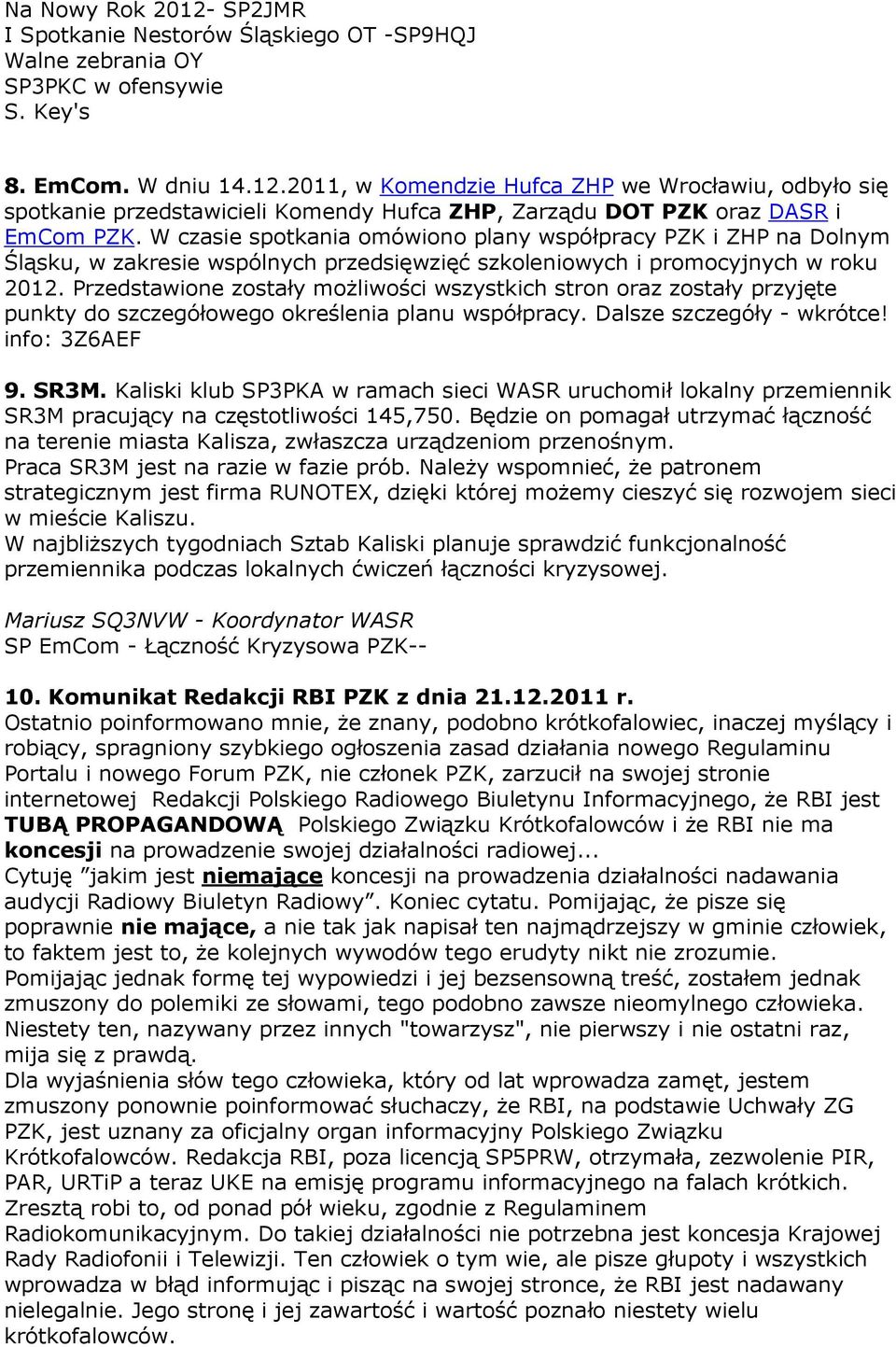 Na Nowy Rok 2012- SP2JMR
I Spotkanie Nestorów Śląskiego OT -SP9HQJ
Walne zebrania OY
SP3PKC w ofensywie
S. Key's

8. EmCom. W dniu 14.12.2011, w Komendzie Hufca ZHP we Wrocławiu, odbyło się spotkanie przedstawicieli Komendy Hufca ZHP, Zarządu DOT PZK oraz DASR i EmCom PZK. W czasie spotkania omówiono plany współpracy PZK i ZHP na Dolnym Śląsku, w zakresie wspólnych przedsięwzięć szkoleniowych i promocyjnych w roku 2012. Przedstawione zostały możliwości wszystkich stron oraz zostały przyjęte punkty do szczegółowego określenia planu współpracy. Dalsze szczegóły - wkrótce! info: 3Z6AEF

9. SR3M. Kaliski klub SP3PKA w ramach sieci WASR uruchomił lokalny przemiennik SR3M pracujący na częstotliwości 145,750. Będzie on pomagał utrzymać łączność na terenie miasta Kalisza, zwłaszcza urządzeniom przenośnym.
Praca SR3M jest na razie w fazie prób. Należy wspomnieć, że patronem strategicznym jest firma RUNOTEX, dzięki której możemy cieszyć się rozwojem sieci w mieście Kaliszu.
W najbliższych tygodniach Sztab Kaliski planuje sprawdzić funkcjonalność przemiennika podczas lokalnych ćwiczeń łączności kryzysowej.

Mariusz SQ3NVW - Koordynator WASR
SP EmCom - Łączność Kryzysowa PZK--

10. Komunikat Redakcji RBI PZK z dnia 21.12.2011 r.
Ostatnio poinformowano mnie, że znany, podobno krótkofalowiec, inaczej myślący i robiący, spragniony szybkiego ogłoszenia zasad działania nowego Regulaminu Portalu i nowego Forum PZK, nie członek PZK, zarzucił na swojej stronie internetowej Redakcji Polskiego Radiowego Biuletynu Informacyjnego, że RBI jest TUBĄ PROPAGANDOWĄ Polskiego Związku Krótkofalowców i że RBI nie ma koncesji na prowadzenie swojej działalności radiowej...
Cytuję ”jakim jest niemające koncesji na prowadzenia działalności nadawania audycji Radiowy Biuletyn Radiowy”. Koniec cytatu. Pomijając, że pisze się poprawnie nie mające, a nie tak jak napisał ten najmądrzejszy w gminie człowiek, to faktem jest to, że kolejnych wywodów tego erudyty nikt nie zrozumie.
Pomijając jednak formę tej wypowiedzi i jej bezsensowną treść, zostałem jednak zmuszony do polemiki ze słowami, tego podobno zawsze nieomylnego człowieka.
Niestety ten, nazywany przez innych "towarzysz", nie pierwszy i nie ostatni raz, mija się z prawdą.
Dla wyjaśnienia słów tego człowieka, który od lat wprowadza zamęt, jestem zmuszony ponownie poinformować słuchaczy, że RBI, na podstawie Uchwały ZG PZK, jest uznany za oficjalny organ informacyjny Polskiego Związku Krótkofalowców. Redakcja RBI, poza licencją SP5PRW, otrzymała, zezwolenie PIR, PAR, URTiP a teraz UKE na emisję programu informacyjnego na falach krótkich. Zresztą robi to, od ponad pół wieku, zgodnie z Regulaminem Radiokomunikacyjnym. Do takiej działalności nie potrzebna jest koncesja Krajowej Rady Radiofonii i Telewizji. Ten człowiek o tym wie, ale pisze głupoty i wszystkich wprowadza w błąd informując i pisząc na swojej stronce, że RBI jest nadawany nielegalnie. Jego stronę i jej zawartość i wartość poznało niestety wielu krótkofalowców.